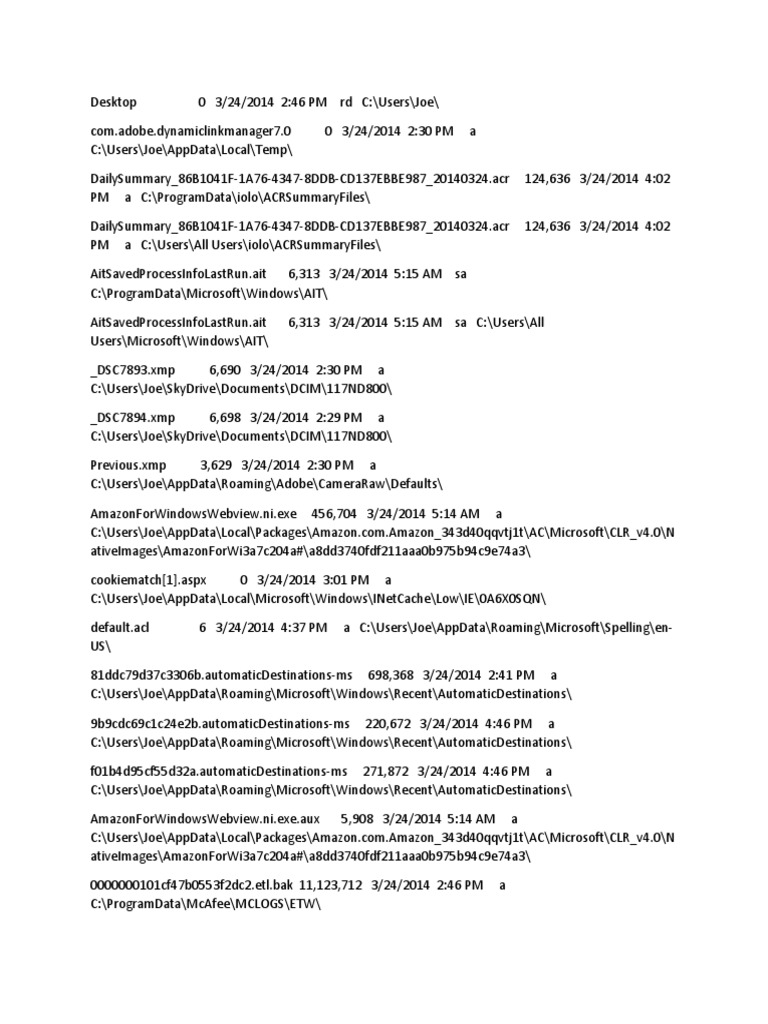 Desktop 0 3/24/2014 2:46 PM rd C:\Users\Joe\

com.adobe.dynamiclinkmanager7.0 0 3/24/2014 2:30 PM a C:\Users\Joe\AppData\Local\Temp\

DailySummary_86B1041F-1A76-4347-8DDB-CD137EBBE987_20140324.acr 124,636 3/24/2014 4:02 PM a C:\ProgramData\iolo\ACRSummaryFiles\

DailySummary_86B1041F-1A76-4347-8DDB-CD137EBBE987_20140324.acr 124,636 3/24/2014 4:02 PM a C:\Users\All Users\iolo\ACRSummaryFiles\

AitSavedProcessInfoLastRun.ait 6,313 3/24/2014 5:15 AM sa C:\ProgramData\Microsoft\Windows\AIT\

AitSavedProcessInfoLastRun.ait 6,313 3/24/2014 5:15 AM sa C:\Users\All Users\Microsoft\Windows\AIT\

_DSC7893.xmp 6,690 3/24/2014 2:30 PM a C:\Users\Joe\SkyDrive\Documents\DCIM\117ND800\

_DSC7894.xmp 6,698 3/24/2014 2:29 PM a C:\Users\Joe\SkyDrive\Documents\DCIM\117ND800\

Previous.xmp 3,629 3/24/2014 2:30 PM a C:\Users\Joe\AppData\Roaming\Adobe\CameraRaw\Defaults\

AmazonForWindowsWebview.ni.exe 456,704 3/24/2014 5:14 AM a C:\Users\Joe\AppData\Local\Packages\Amazon.com.Amazon_343d40qqvtj1t\AC\Microsoft\CLR_v4.0\NativeImages\AmazonForWi3a7c204a#\a8dd3740fdf211aaa0b975b94c9e74a3\

cookiematch[1].aspx 0 3/24/2014 3:01 PM a C:\Users\Joe\AppData\Local\Microsoft\Windows\INetCache\Low\IE\0A6X0SQN\

default.acl 6 3/24/2014 4:37 PM a C:\Users\Joe\AppData\Roaming\Microsoft\Spelling\en-US\

81ddc79d37c3306b.automaticDestinations-ms 698,368 3/24/2014 2:41 PM a C:\Users\Joe\AppData\Roaming\Microsoft\Windows\Recent\AutomaticDestinations\

9b9cdc69c1c24e2b.automaticDestinations-ms 220,672 3/24/2014 4:46 PM a C:\Users\Joe\AppData\Roaming\Microsoft\Windows\Recent\AutomaticDestinations\

f01b4d95cf55d32a.automaticDestinations-ms 271,872 3/24/2014 4:46 PM a C:\Users\Joe\AppData\Roaming\Microsoft\Windows\Recent\AutomaticDestinations\

AmazonForWindowsWebview.ni.exe.aux 5,908 3/24/2014 5:14 AM a C:\Users\Joe\AppData\Local\Packages\Amazon.com.Amazon_343d40qqvtj1t\AC\Microsoft\CLR_v4.0\NativeImages\AmazonForWi3a7c204a#\a8dd3740fdf211aaa0b975b94c9e74a3\

0000000101cf47b0553f2dc2.etl.bak 11,123,712 3/24/2014 2:46 PM a C:\ProgramData\McAfee\MCLOGS\ETW\